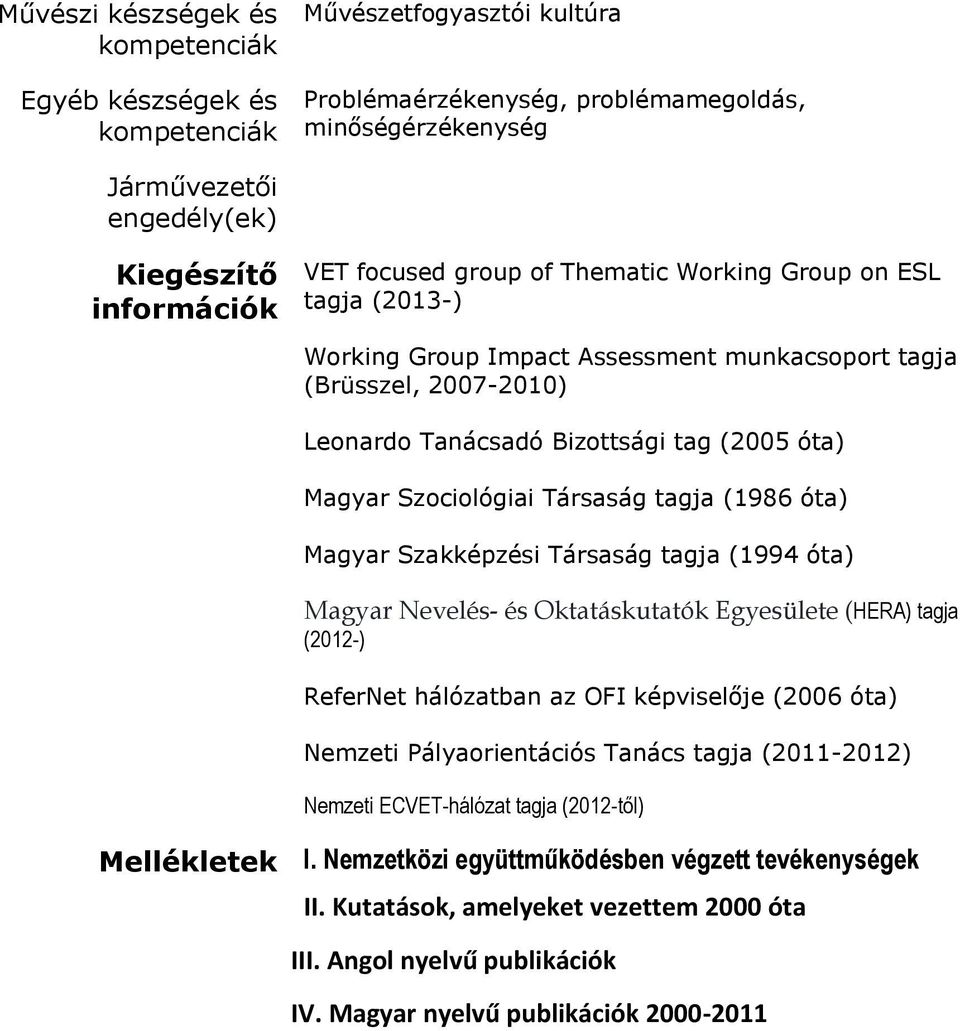 Művészi készségek és kompetenciák

Művészetfogyasztói kultúra

Egyéb készségek és kompetenciák

Problémaérzékenység, problémamegoldás, minőségérzékenység

Járművezetői engedély(ek)

Kiegészítő információk

VET focused group of Thematic Working Group on ESL tagja (2013-)

Working Group Impact Assessment munkacsoport tagja (Brüsszel, 2007-2010)

Leonardo Tanácsadó Bizottsági tag (2005 óta)

Magyar Szociológiai Társaság tagja (1986 óta)

Magyar Szakképzési Társaság tagja (1994 óta)

Magyar Nevelés- és Oktatáskutatók Egyesülete (HERA) tagja (2012-)

ReferNet hálózatban az OFI képviselője (2006 óta)

Nemzeti Pályaorientációs Tanács tagja (2011-2012)

Nemzeti ECVET-hálózat tagja (2012-től)

Mellékletek

I. Nemzetközi együttműködésben végzett tevékenységek

II. Kutatások, amelyeket vezettem 2000 óta

III. Angol nyelvű publikációk

IV. Magyar nyelvű publikációk 2000-2011